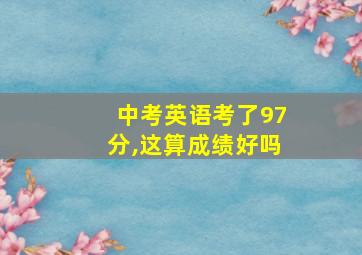 中考英语考了97分,这算成绩好吗